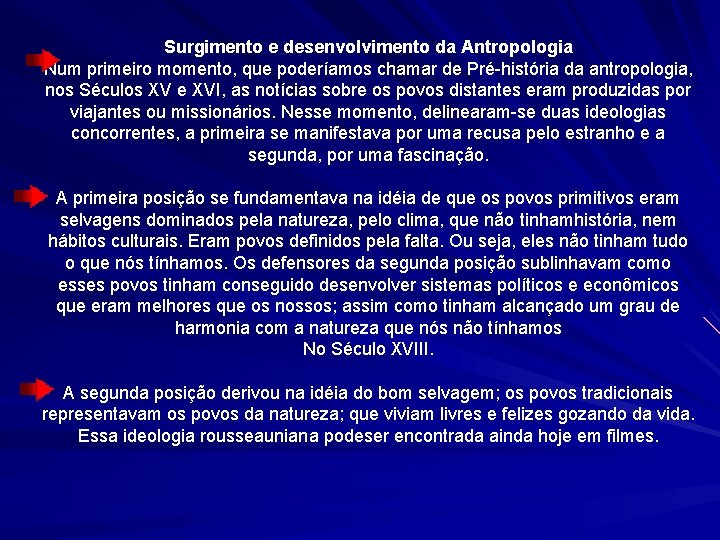 Surgimento e desenvolvimento da Antropologia
Num primeiro momento, que poderíamos chamar de Pré-história da antropologia, nos Séculos XV e XVI, as notícias sobre os povos distantes eram produzidas por viajantes ou missionários. Nesse momento, delinearam-se duas ideologias concorrentes, a primeira se manifestava por uma recusa pelo estranho e a segunda, por uma fascinação.

A primeira posição se fundamentava na idéia de que os povos primitivos eram selvagens dominados pela natureza, pelo clima, que não tinhamhistória, nem hábitos culturais. Eram povos definidos pela falta. Ou seja, eles não tinham tudo o que nós tínhamos. Os defensores da segunda posição sublinhavam como esses povos tinham conseguido desenvolver sistemas políticos e econômicos que eram melhores que os nossos; assim como tinham alcançado um grau de harmonia com a natureza que nós não tínhamos
No Século XVIII.

A segunda posição derivou na idéia do bom selvagem; os povos tradicionais representavam os povos da natureza; que viviam livres e felizes gozando da vida. Essa ideologia rousseauniana podeser encontrada ainda hoje em filmes.